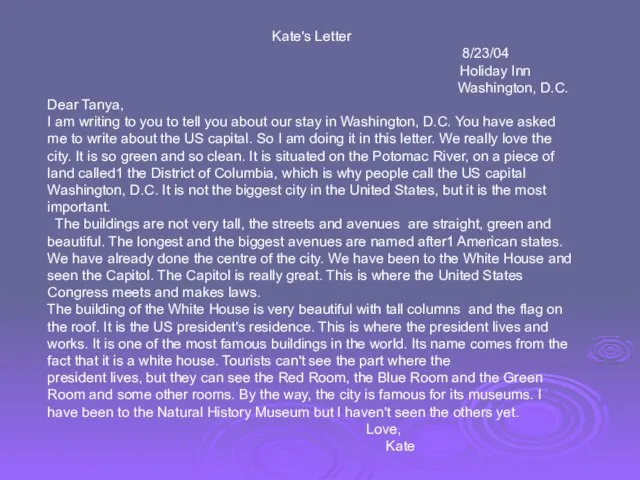 Kate's Letter

8/23/04
Holiday Inn
Washington, D.C.

Dear Tanya,
I am writing to you to tell you about our stay in Washington, D.C. You have asked me to write about the US capital. So I am doing it in this letter. We really love the city. It is so green and so clean. It is situated on the Potomac River, on a piece of land called1 the District of Columbia, which is why people call the US capital Washington, D.C. It is not the biggest city in the United States, but it is the most important.

The buildings are not very tall, the streets and avenues are straight, green and beautiful. The longest and the biggest avenues are named after1 American states. We have already done the centre of the city. We have been to the White House and seen the Capitol. The Capitol is really great. This is where the United States Congress meets and makes laws.

The building of the White House is very beautiful with tall columns and the flag on the roof. It is the US president's residence. This is where the president lives and works. It is one of the most famous buildings in the world. Its name comes from the fact that it is a white house. Tourists can't see the part where the president lives, but they can see the Red Room, the Blue Room and the Green Room and some other rooms. By the way, the city is famous for its museums. I have been to the Natural History Museum but I haven't seen the others yet.

Love,
Kate